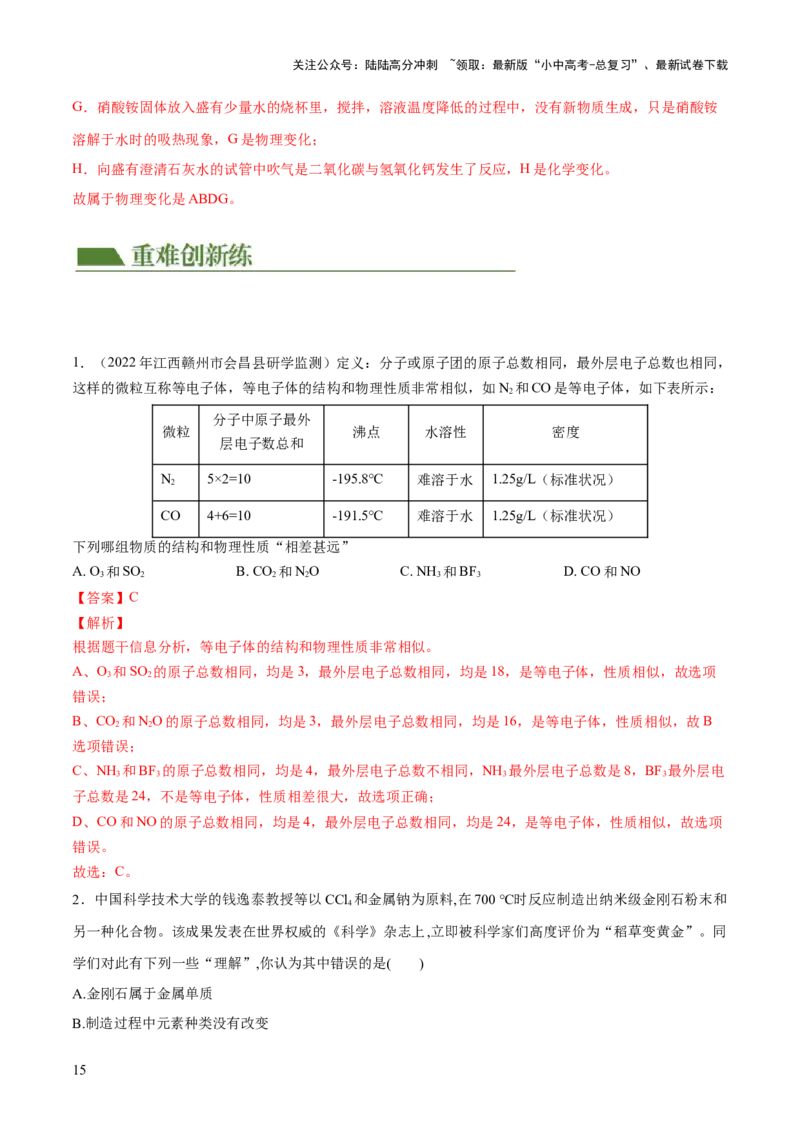 关注公众号：陆陆高分冲刺 ~领取：最新版“小中高考-总复习”、最新试卷下载

G.硝酸铵固体放入盛有少量水的烧杯里，搅拌，溶液温度降低的过程中，没有新物质生成，只是硝酸铵溶解于水时的吸热现象，G是物理变化；

H.向盛有澄清石灰水的试管中吹气是二氧化碳与氢氧化钙发生了反应，H是化学变化。

故属于物理变化是ABDG。

重难创新练

1.（2022年江西赣州市会昌县研学监测）定义：分子或原子团的原子总数相同，最外层电子总数也相同，这样的微粒互称等电子体，等电子体的结构和物理性质非常相似，如$N_2$和CO是等电子体，如下表所示：

| 微粒 | 分子中原子最外层电子数总和 | 沸点 | 水溶性 | 密度 |
|---|---|---|---|---|
| $N_2$ | 5×2=10 | -195.8°C | 难溶于水 | 1.25g/L（标准状况） |
| CO | 4+6=10 | -191.5°C | 难溶于水 | 1.25g/L（标准状况） |

下列哪组物质的结构和物理性质“相差甚远”

A. $O_3$和$SO_2$ B. $CO_2$和$N_2O$ C. $NH_3$和$BF_3$ D. CO和NO

【答案】C

【解析】

根据题干信息分析，等电子体的结构和物理性质非常相似。

A、$O_3$和$SO_2$的原子总数相同，均是3，最外层电子总数相同，均是18，是等电子体，性质相似，故选项错误；

B、$CO_2$和$N_2O$的原子总数相同，均是3，最外层电子总数相同，均是16，是等电子体，性质相似，故B选项错误；

C、$NH_3$和$BF_3$的原子总数相同，均是4，最外层电子总数不相同，$NH_3$最外层电子总数是8，$BF_3$最外层电子总数是24，不是等电子体，性质相差很大，故选项正确；

D、CO和NO的原子总数相同，均是4，最外层电子总数相同，均是24，是等电子体，性质相似，故选项错误。

故选：C。

2.中国科学技术大学的钱逸泰教授等以$CCl_4$和金属钠为原料,在700 °C时反应制造出纳米级金刚石粉末和另一种化合物。该成果发表在世界权威的《科学》杂志上,立即被科学家们高度评价为“稻草变黄金”。同学们对此有下列一些“理解”,你认为其中错误的是( )

A.金刚石属于金属单质

B.制造过程中元素种类没有改变

15